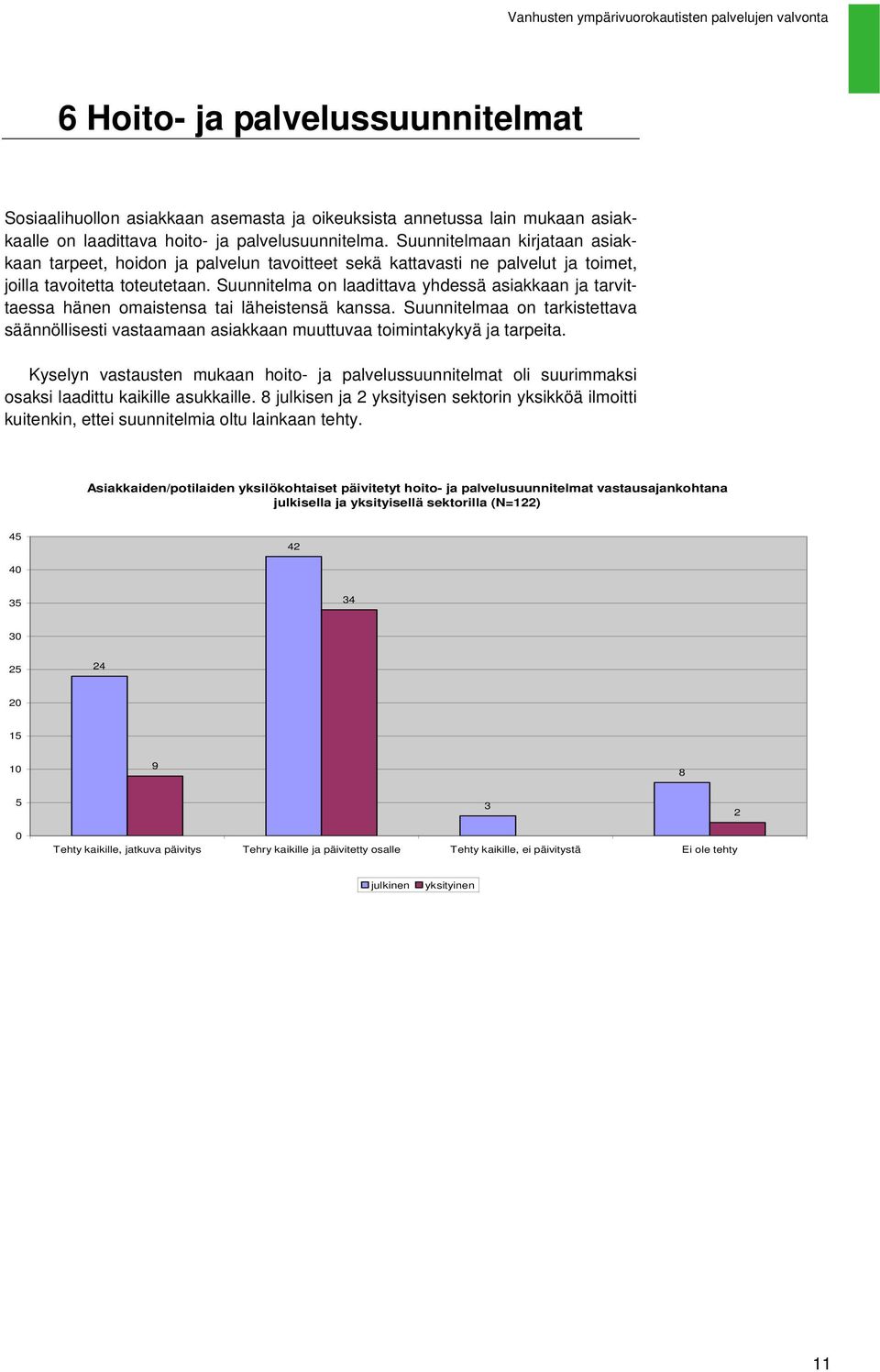 Vanhusten ympärivuorokautisten palvelujen valvonta

6 Hoito- ja palvelussuunnitelmat

Sosiaalihuollon asiakkaan asemasta ja oikeuksista annetussa lain mukaan asiakkaalle on laadittava hoito- ja palvelusuunnitelma. Suunnitelmaan kirjataan asiakkaan tarpeet, hoidon ja palvelun tavoitteet sekä kattavasti ne palvelut ja toimet, joilla tavoitetta toteutetaan. Suunnitelma on laadittava yhdessä asiakkaan ja tarvittaessa hänen omaistensa tai läheistensä kanssa. Suunnitelmaa on tarkistettava säännöllisesti vastaamaan asiakkaan muuttuvaa toimintakykyä ja tarpeita.

Kyselyn vastausten mukaan hoito- ja palvelussuunnitelmat oli suurimmaksi osaksi laadittu kaikille asukkaille. 8 julkisen ja 2 yksityisen sektorin yksikköä ilmoitti kuitenkin, ettei suunnitelmia oltu lainkaan tehty.

Asiakkaiden/potilaiden yksilökohtaiset päivitetyt hoito- ja palvelusuunnitelmat vastausajankohtana julkisella ja yksityisellä sektorilla (N=122)

45
40
35
30
25
20
15
10
5
0

24
9
42
34
3
8
2

Tehty kaikille, jatkuva päivitys
Tehry kaikille ja päivitetty osalle
Tehty kaikille, ei päivitystä
Ei ole tehty

julkinen
yksityinen

11